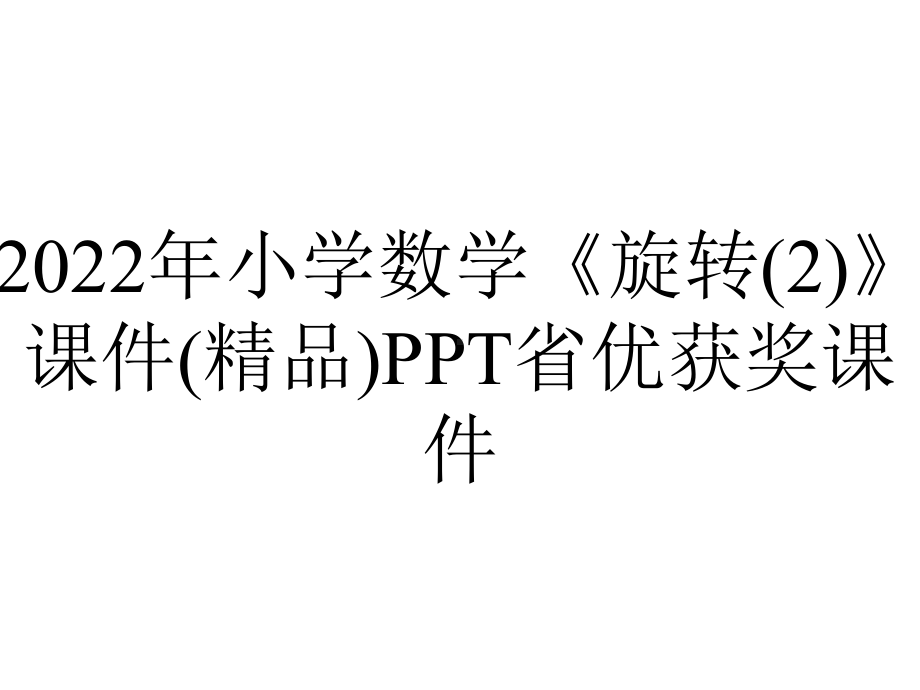 2022年小学数学《旋转(2)》课件(精品)PPT省优获奖课件